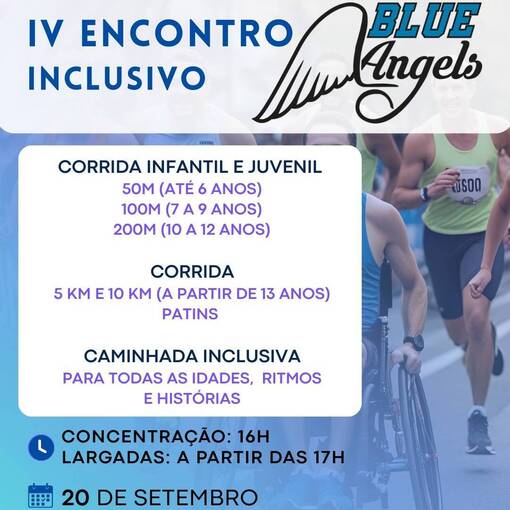 IV ENCONTRO INCLUSIVO

BLUE Angels

CORRIDA INFANTIL E JUVENIL
50M (ATÉ 6 ANOS)
100M (7 A 9 ANOS)
200M (10 A 12 ANOS)

CORRIDA
5 KM E 10 KM (A PARTIR DE 13 ANOS)
PATINS

CAMINHADA INCLUSIVA
PARA TODAS AS IDADES, RITMOS E HISTÓRIAS

CONCENTRAÇÃO: 16H
LARGADAS: A PARTIR DAS 17H

20 DE SETEMBRO